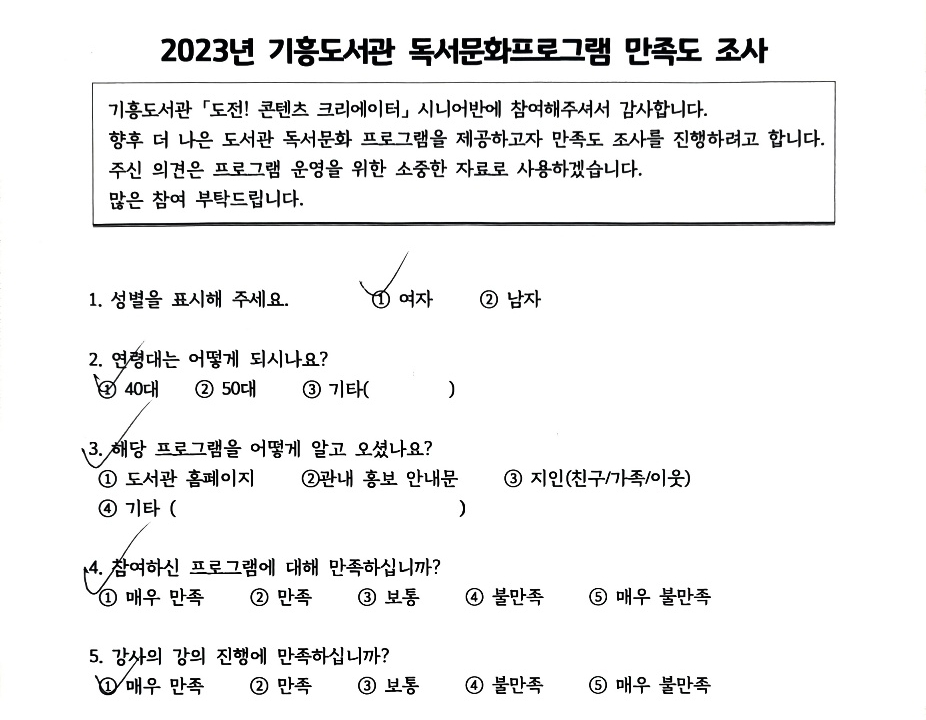 2023년 기흥도서관 독서문화프로그램 만족도 조사

기흥도서관 「도전! 콘텐츠 크리에이터」 시니어반에 참여해주셔서 감사합니다.
향후 더 나은 도서관 독서문화 프로그램을 제공하고자 만족도 조사를 진행하려고 합니다.
주신 의견은 프로그램 운영을 위한 소중한 자료로 사용하겠습니다.
많은 참여 부탁드립니다.

1. 성별을 표시해 주세요. ① 여자 ② 남자

2. 연령대는 어떻게 되시나요?
① 40대 ② 50대 ③ 기타( )

3. 해당 프로그램을 어떻게 알고 오셨나요?
① 도서관 홈페이지 ②관내 홍보 안내문 ③ 지인(친구/가족/이웃)
④ 기타 ( )

4. 참여하신 프로그램에 대해 만족하십니까?
① 매우 만족 ② 만족 ③ 보통 ④ 불만족 ⑤ 매우 불만족

5. 강사의 강의 진행에 만족하십니까?
① 매우 만족 ② 만족 ③ 보통 ④ 불만족 ⑤ 매우 불만족